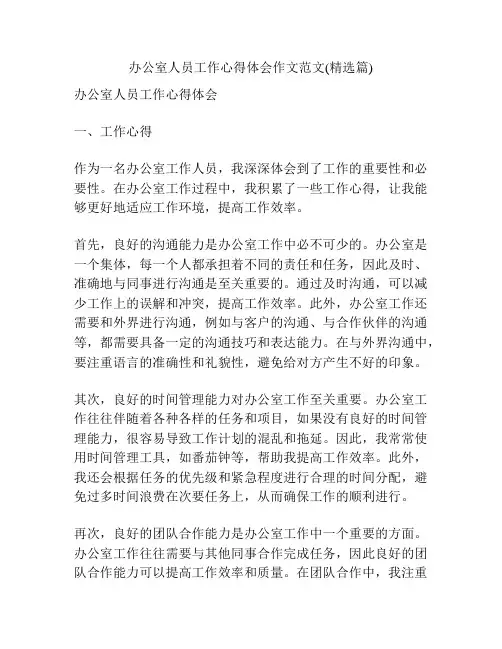 办公室人员工作心得体会作文范文(精选篇)

办公室人员工作心得体会

一、工作心得

作为一名办公室工作人员，我深深体会到了工作的重要性和必要性。在办公室工作过程中，我积累了一些工作心得，让我能够更好地适应工作环境，提高工作效率。

首先，良好的沟通能力是办公室工作中必不可少的。办公室是一个集体，每一个人都承担着不同的责任和任务，因此及时、准确地与同事进行沟通是至关重要的。通过及时沟通，可以减少工作上的误解和冲突，提高工作效率。此外，办公室工作还需要和外界进行沟通，例如与客户的沟通、与合作伙伴的沟通等，都需要具备一定的沟通技巧和表达能力。在与外界沟通中，要注重语言的准确性和礼貌性，避免给对方产生不好的印象。

其次，良好的时间管理能力对办公室工作至关重要。办公室工作往往伴随着各种各样的任务和项目，如果没有良好的时间管理能力，很容易导致工作计划的混乱和拖延。因此，我常常使用时间管理工具，如番茄钟等，帮助我提高工作效率。此外，我还会根据任务的优先级和紧急程度进行合理的时间分配，避免过多时间浪费在次要任务上，从而确保工作的顺利进行。

再次，良好的团队合作能力是办公室工作中一个重要的方面。办公室工作往往需要与其他同事合作完成任务，因此良好的团队合作能力可以提高工作效率和质量。在团队合作中，我注重